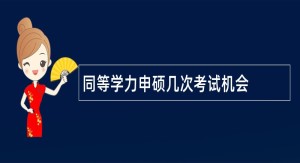 同等学力申硕几次考试机会